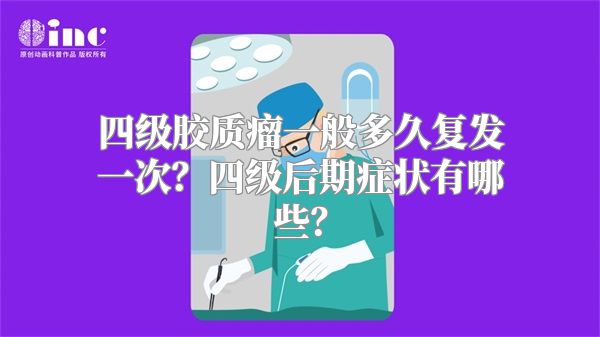 inc
原创动画科普作品 版权所有

四级胶质瘤一般多久复发一次？四级后期症状有哪些？